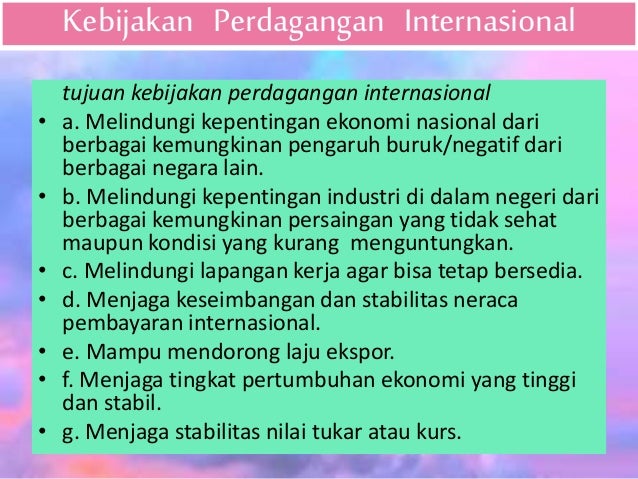 Kebijakan Perdagangan Internasional

tujuan kebijakan perdagangan internasional

• a. Melindungi kepentingan ekonomi nasional dari berbagai kemungkinan pengaruh buruk/negatif dari berbagai negara lain.
• b. Melindungi kepentingan industri di dalam negeri dari berbagai kemungkinan persaingan yang tidak sehat maupun kondisi yang kurang menguntungkan.
• c. Melindungi lapangan kerja agar bisa tetap bersedia.
• d. Menjaga keseimbangan dan stabilitas neraca pembayaran internasional.
• e. Mampu mendorong laju ekspor.
• f. Menjaga tingkat pertumbuhan ekonomi yang tinggi dan stabil.
• g. Menjaga stabilitas nilai tukar atau kurs.